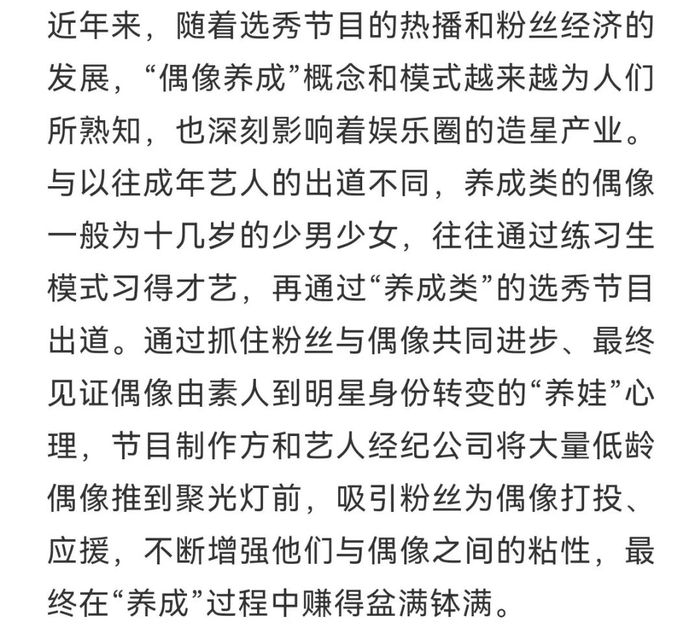 近年来，随着选秀节目的热播和粉丝经济的发展，“偶像养成”概念和模式越来越为人们所熟知，也深刻影响着娱乐圈的造星产业。与以往成年艺人的出道不同，养成类的偶像一般为十几岁的少男少女，往往通过练习生模式习得才艺，再通过“养成类”的选秀节目出道。通过抓住粉丝与偶像共同进步、最终见证偶像由素人到明星身份转变的“养娃”心理，节目制作方和艺人经纪公司将大量低龄偶像推到聚光灯前，吸引粉丝为偶像打投、应援，不断增强他们与偶像之间的粘性，最终在“养成”过程中赚得盆满钵满。